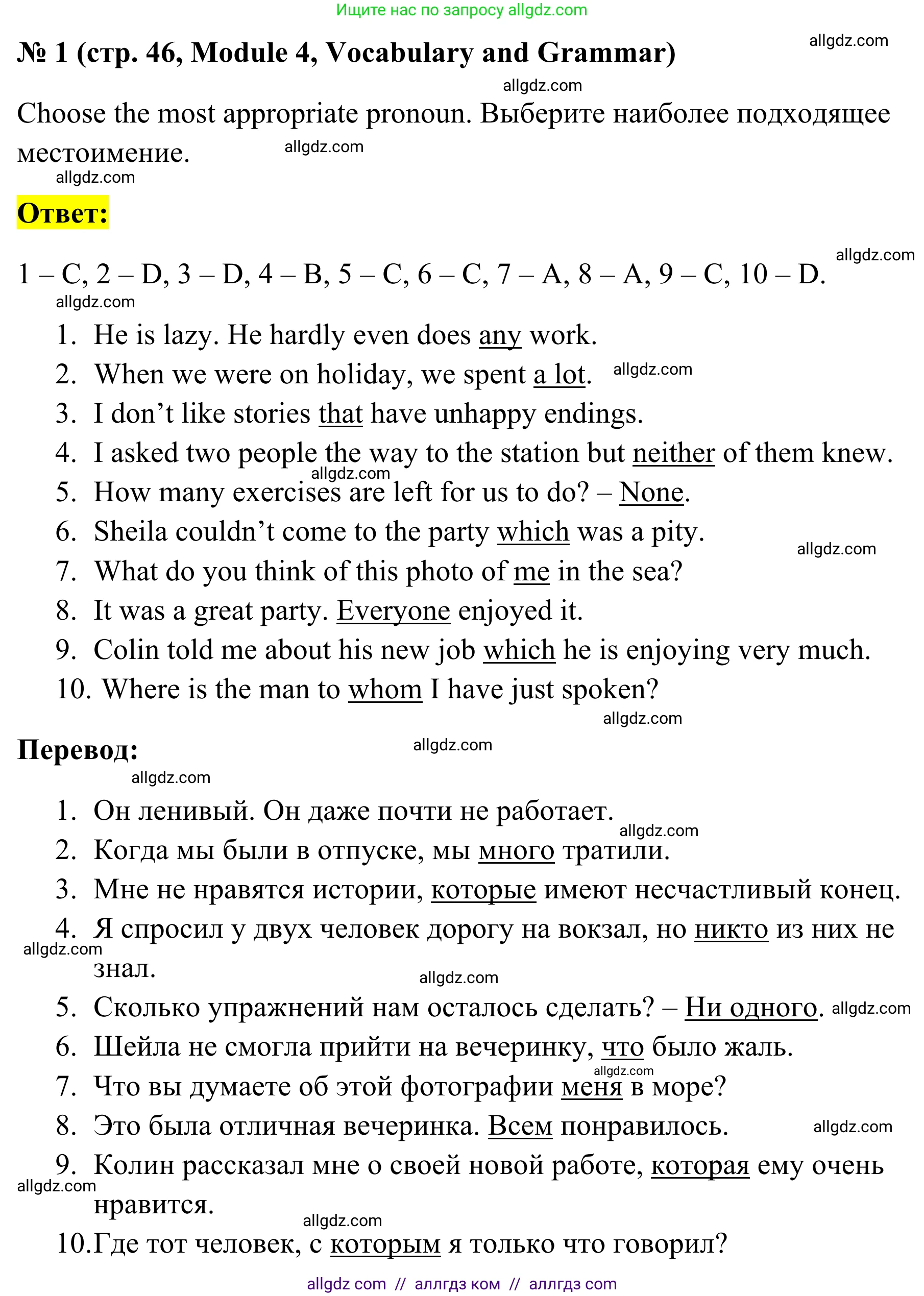 Ищите нас по запросу allgdz.com

№ 1 (стр. 46, Module 4, Vocabulary and Grammar)

allgdz.com

allgdz.com

Choose the most appropriate pronoun. Выберите наиболее подходящее местоимение.

allgdz.com

allgdz.com

Ответ:

allgdz.com

1 – C, 2 – D, 3 – D, 4 – B, 5 – C, 6 – C, 7 – A, 8 – A, 9 – C, 10 – D.

allgdz.com

1. He is lazy. He hardly even does any work.
2. When we were on holiday, we spent a lot. allgdz.com
3. I don’t like stories that have unhappy endings.
4. I asked two people the way to the station but neither of them knew.
allgdz.com
5. How many exercises are left for us to do? – None.
6. Sheila couldn’t come to the party which was a pity.
allgdz.com
7. What do you think of this photo of me in the sea?
8. It was a great party. Everyone enjoyed it.
9. Colin told me about his new job which he is enjoying very much.
10. Where is the man to whom I have just spoken?

allgdz.com

Перевод:

allgdz.com

allgdz.com

1. Он ленивый. Он даже почти не работает.
allgdz.com
2. Когда мы были в отпуске, мы много тратили.
3. Мне не нравятся истории, которые имеют несчастливый конец.
4. Я спросил у двух человек дорогу на вокзал, но никто из них не знал.
allgdz.com
allgdz.com
5. Сколько упражнений нам осталось сделать? – Ни одного. allgdz.com
6. Шейла не смогла прийти на вечеринку, что было жаль.
allgdz.com
7. Что вы думаете об этой фотографии меня в море?
8. Это была отличная вечеринка. Всем понравилось. allgdz.com
9. Колин рассказал мне о своей новой работе, которая ему очень нравится.
allgdz.com
allgdz.com
10. Где тот человек, с которым я только что говорил?

allgdz com // аллгдз ком // аллгдз com